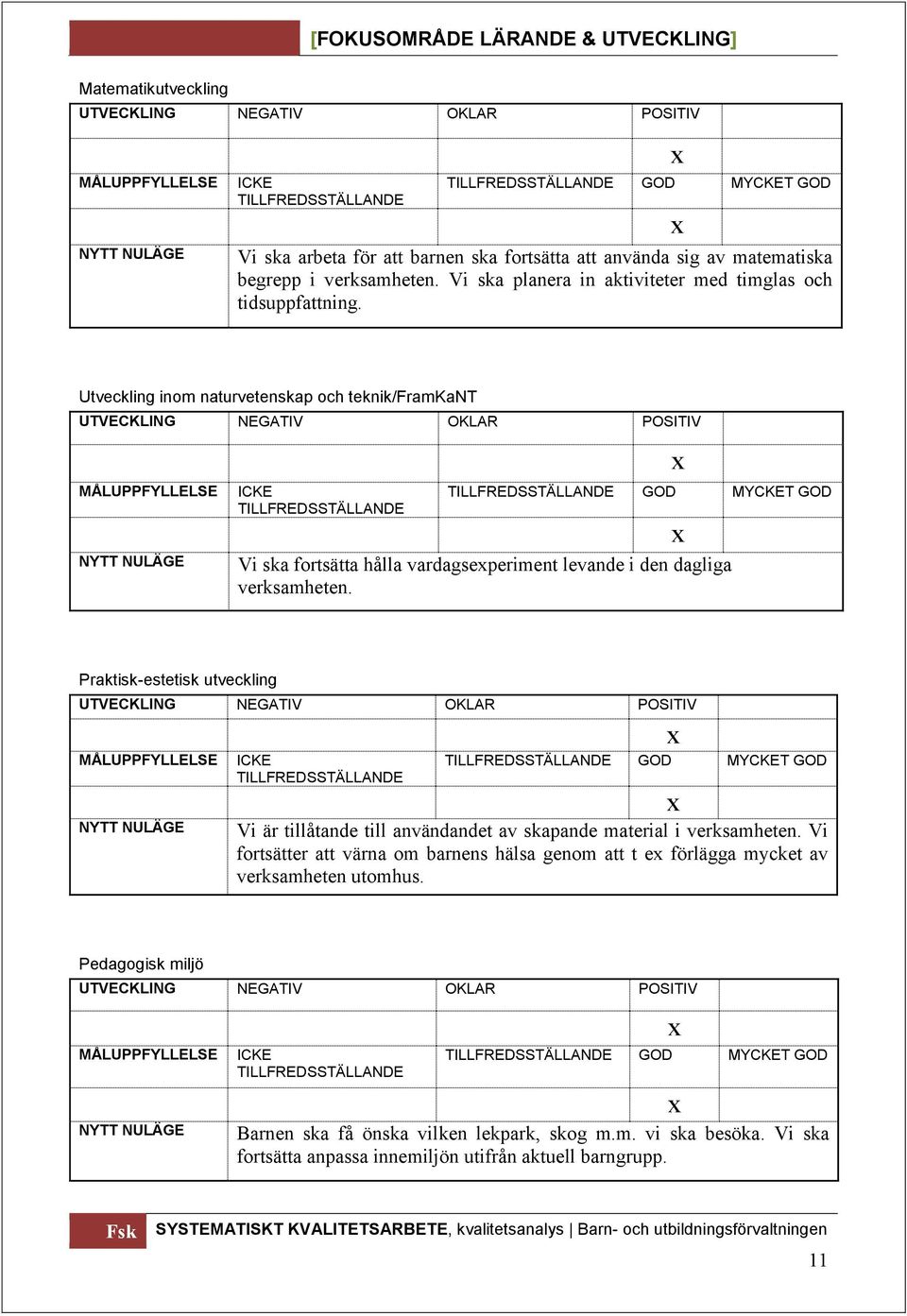 [FOKUSOMRÅDE LÄRANDE & UTVECKLING]

Matematikutveckling

| UTVECKLING | NEGATIV | OKLAR | POSITIV | |
|---|---|---|---|---|
| | | | X | |
| MÅLUPPFYLLELSE | ICKE TILLFREDSSTÄLLANDE | TILLFREDSSTÄLLANDE | GOD | MYCKET GOD |
| | | | X | |
| NYTT NULÄGE | Vi ska arbeta för att barnen ska fortsätta att använda sig av matematiska begrepp i verksamheten. Vi ska planera in aktiviteter med timglas och tidsuppfattning. | | | |

Utveckling inom naturvetenskap och teknik/FramKaNT

| UTVECKLING | NEGATIV | OKLAR | POSITIV | |
|---|---|---|---|---|
| | | | X | |
| MÅLUPPFYLLELSE | ICKE TILLFREDSSTÄLLANDE | TILLFREDSSTÄLLANDE | GOD | MYCKET GOD |
| | | | X | |
| NYTT NULÄGE | Vi ska fortsätta hålla vardagsexperiment levande i den dagliga verksamheten. | | | |

Praktisk-estetisk utveckling

| UTVECKLING | NEGATIV | OKLAR | POSITIV | |
|---|---|---|---|---|
| | | | X | |
| MÅLUPPFYLLELSE | ICKE TILLFREDSSTÄLLANDE | TILLFREDSSTÄLLANDE | GOD | MYCKET GOD |
| | | | X | |
| NYTT NULÄGE | Vi är tillåtande till användandet av skapande material i verksamheten. Vi fortsätter att värna om barnens hälsa genom att t ex förlägga mycket av verksamheten utomhus. | | | |

Pedagogisk miljö

| UTVECKLING | NEGATIV | OKLAR | POSITIV | |
|---|---|---|---|---|
| | | | X | |
| MÅLUPPFYLLELSE | ICKE TILLFREDSSTÄLLANDE | TILLFREDSSTÄLLANDE | GOD | MYCKET GOD |
| | | | X | |
| NYTT NULÄGE | Barnen ska få önska vilken lekpark, skog m.m. vi ska besöka. Vi ska fortsätta anpassa innemiljön utifrån aktuell barngrupp. | | | |

Fsk SYSTEMATISKT KVALITETSARBETE, kvalitetsanalys | Barn- och utbildningsförvaltningen

11